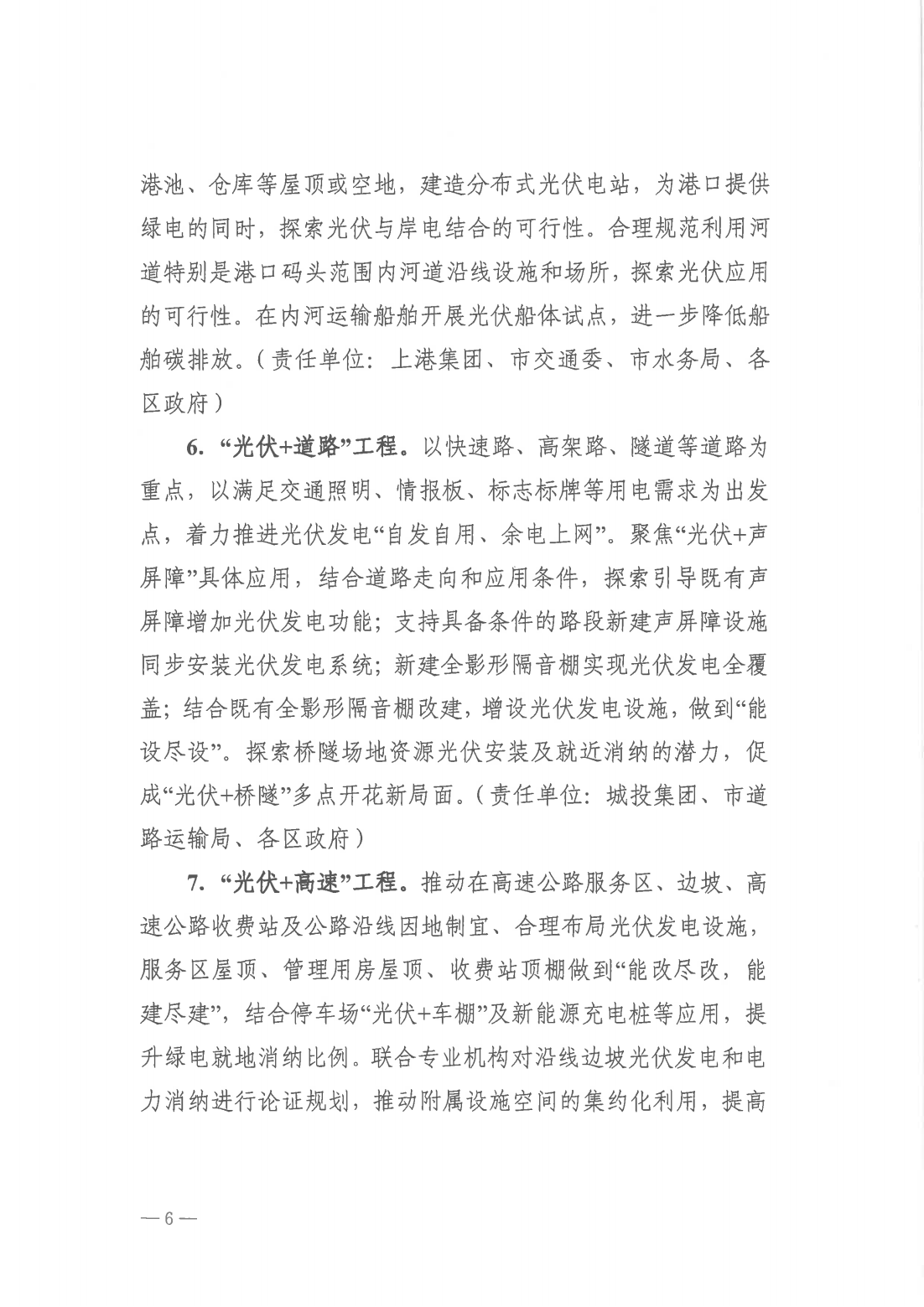 港池、仓库等屋顶或空地，建造分布式光伏电站，为港口提供绿电的同时，探索光伏与岸电结合的可行性。合理规范利用河道特别是港口码头范围内河道沿线设施和场所，探索光伏应用的可行性。在内河运输船舶开展光伏船体试点，进一步降低船舶碳排放。（责任单位：上港集团、市交通委、市水务局、各区政府）

6.“光伏+道路”工程。以快速路、高架路、隧道等道路为重点，以满足交通照明、情报板、标志标牌等用电需求为出发点，着力推进光伏发电“自发自用、余电上网”。聚焦“光伏+声屏障”具体应用，结合道路走向和应用条件，探索引导既有声屏障增加光伏发电功能；支持具备条件的路段新建声屏障设施同步安装光伏发电系统；新建全影形隔音棚实现光伏发电全覆盖；结合既有全影形隔音棚改建，增设光伏发电设施，做到“能设尽设”。探索桥隧场地资源光伏安装及就近消纳的潜力，促成“光伏+桥隧”多点开花新局面。（责任单位：城投集团、市道路运输局、各区政府）

7.“光伏+高速”工程。推动在高速公路服务区、边坡、高速公路收费站及公路沿线因地制宜、合理布局光伏发电设施，服务区屋顶、管理用房屋顶、收费站顶棚做到“能改尽改，能建尽建”，结合停车场“光伏+车棚”及新能源充电桩等应用，提升绿电就地消纳比例。联合专业机构对沿线边坡光伏发电和电力消纳进行论证规划，推动附属设施空间的集约化利用，提高

—6—